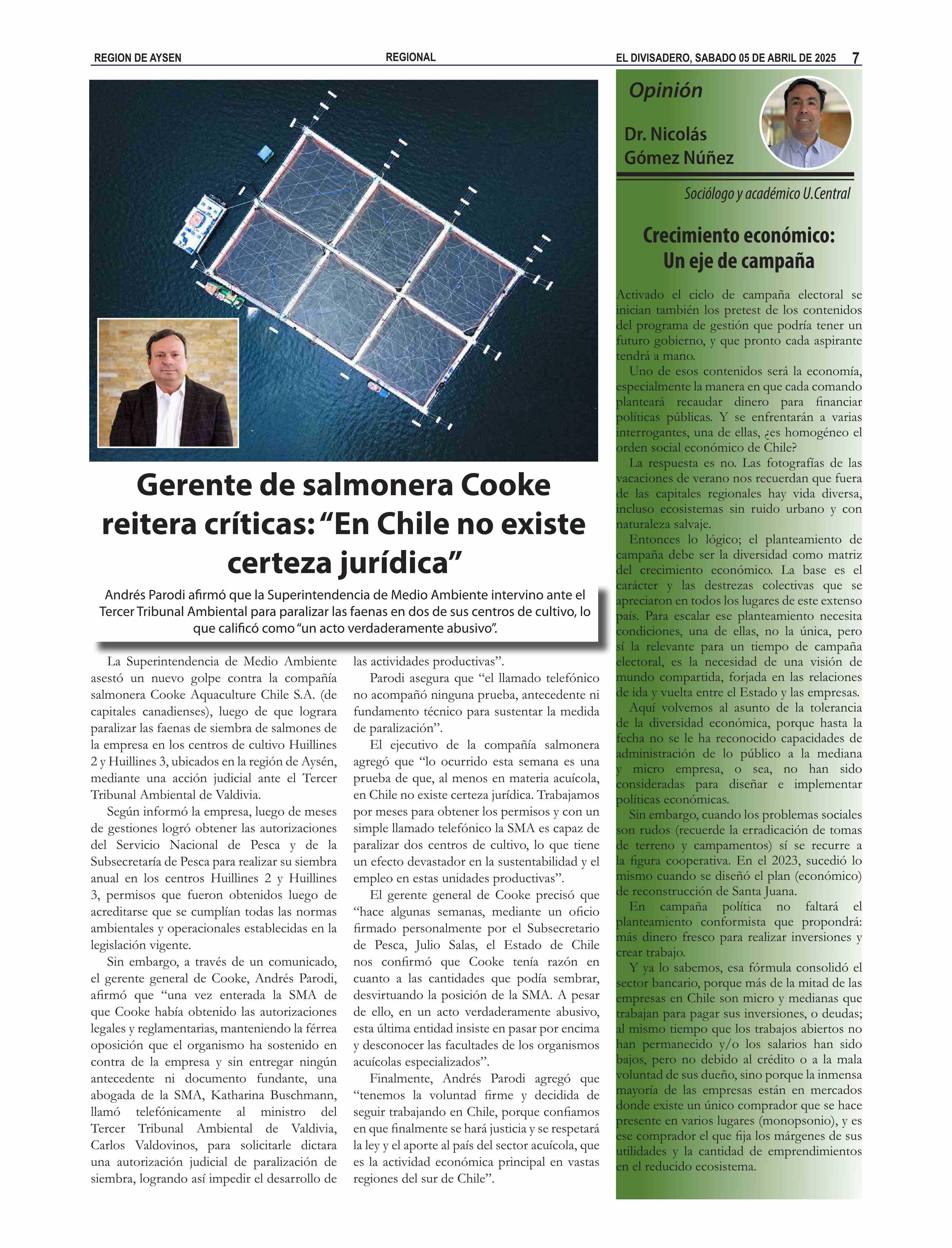 REGION DE AYSEN

REGIONAL

EL DIVISADERO, SABADO 05 DE ABRIL DE 2025 7

Gerente de salmonera Cooke reitera críticas: “En Chile no existe certeza jurídica”

Andrés Parodi afirmó que la Superintendencia de Medio Ambiente intervino ante el Tercer Tribunal Ambiental para paralizar las faenas en dos de sus centros de cultivo, lo que calificó como “un acto verdaderamente abusivo”.

La Superintendencia de Medio Ambiente asestó un nuevo golpe contra la compañía salmonera Cooke Aquaculture Chile S.A. (de capitales canadienses), luego de que lograra paralizar las faenas de siembra de salmones de la empresa en los centros de cultivo Huillines 2 y Huillines 3, ubicados en la región de Aysén, mediante una acción judicial ante el Tercer Tribunal Ambiental de Valdivia.

Según informó la empresa, luego de meses de gestiones logró obtener las autorizaciones del Servicio Nacional de Pesca y de la Subsecretaría de Pesca para realizar su siembra anual en los centros Huillines 2 y Huillines 3, permisos que fueron obtenidos luego de acreditarse que se cumplían todas las normas ambientales y operacionales establecidas en la legislación vigente.

Sin embargo, a través de un comunicado, el gerente general de Cooke, Andrés Parodi, afirmó que “una vez enterada la SMA de que Cooke había obtenido las autorizaciones legales y reglamentarias, manteniendo la férrea oposición que el organismo ha sostenido en contra de la empresa y sin entregar ningún antecedente ni documento fundante, una abogada de la SMA, Katharina Buschmann, llamó telefónicamente al ministro del Tercer Tribunal Ambiental de Valdivia, Carlos Valdovinos, para solicitarle dictara una autorización judicial de paralización de siembra, logrando así impedir el desarrollo de las actividades productivas”.

Parodi asegura que “el llamado telefónico no acompañó ninguna prueba, antecedente ni fundamento técnico para sustentar la medida de paralización”.

El ejecutivo de la compañía salmonera agregó que “lo ocurrido esta semana es una prueba de que, al menos en materia acuícola, en Chile no existe certeza jurídica. Trabajamos por meses para obtener los permisos y con un simple llamado telefónico la SMA es capaz de paralizar dos centros de cultivo, lo que tiene un efecto devastador en la sustentabilidad y el empleo en estas unidades productivas”.

El gerente general de Cooke precisó que “hace algunas semanas, mediante un oficio firmado personalmente por el Subsecretario de Pesca, Julio Salas, el Estado de Chile nos confirmó que Cooke tenía razón en cuanto a las cantidades que podía sembrar, desvirtuando la posición de la SMA. A pesar de ello, en un acto verdaderamente abusivo, esta última entidad insiste en pasar por encima y desconocer las facultades de los organismos acuícolas especializados”.

Finalmente, Andrés Parodi agregó que “tenemos la voluntad firme y decidida de seguir trabajando en Chile, porque confiamos en que finalmente se hará justicia y se respetará la ley y el aporte al país del sector acuícola, que es la actividad económica principal en vastas regiones del sur de Chile”.

Opinión

Dr. Nicolás Gómez Núñez

Sociólogo y académico U.Central

Crecimiento económico: Un eje de campaña

Activado el ciclo de campaña electoral se inician también los pretest de los contenidos del programa de gestión que podría tener un futuro gobierno, y que pronto cada aspirante tendrá a mano.

Uno de esos contenidos será la economía, especialmente la manera en que cada comando planteará recaudar dinero para financiar políticas públicas. Y se enfrentarán a varias interrogantes, una de ellas, ¿es homogéneo el orden social económico de Chile?

La respuesta es no. Las fotografías de las vacaciones de verano nos recuerdan que fuera de las capitales regionales hay vida diversa, incluso ecosistemas sin ruido urbano y con naturaleza salvaje.

Entonces lo lógico; el planteamiento de campaña debe ser la diversidad como matriz del crecimiento económico. La base es el carácter y las destrezas colectivas que se apreciaron en todos los lugares de este extenso país. Para escalar ese planteamiento necesita condiciones, una de ellas, no la única, pero sí la relevante para un tiempo de campaña electoral, es la necesidad de una visión de mundo compartida, forjada en las relaciones de ida y vuelta entre el Estado y las empresas.

Aquí volvemos al asunto de la tolerancia de la diversidad económica, porque hasta la fecha no se le ha reconocido capacidades de administración de lo público a la mediana y micro empresa, o sea, no han sido consideradas para diseñar e implementar políticas económicas.

Sin embargo, cuando los problemas sociales son rudos (recuerde la erradicación de tomas de terreno y campamentos) sí se recurre a la figura cooperativa. En el 2023, sucedió lo mismo cuando se diseñó el plan (económico) de reconstrucción de Santa Juana.

En campaña política no faltará el planteamiento conformista que propondrá: más dinero fresco para realizar inversiones y crear trabajo.

Y ya lo sabemos, esa fórmula consolidó el sector bancario, porque más de la mitad de las empresas en Chile son micro y medianas que trabajan para pagar sus inversiones, o deudas; al mismo tiempo que los trabajos abiertos no han permanecido y/o los salarios han sido bajos, pero no debido al crédito o a la mala voluntad de sus dueño, sino porque la inmensa mayoría de las empresas están en mercados donde existe un único comprador que se hace presente en varios lugares (monopsonio), y es ese comprador el que fija los márgenes de sus utilidades y la cantidad de emprendimientos en el reducido ecosistema.